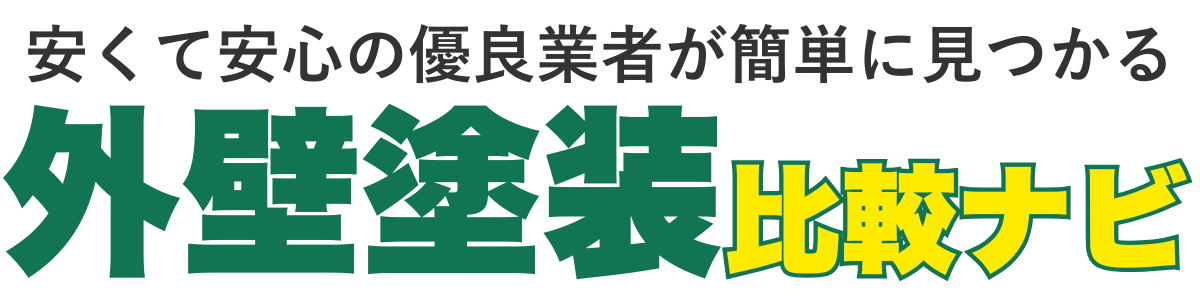 安くて安心の優良業者が簡単に見つかる
外壁塗装比較ナビ